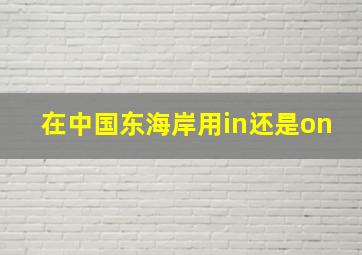 在中国东海岸用in还是on